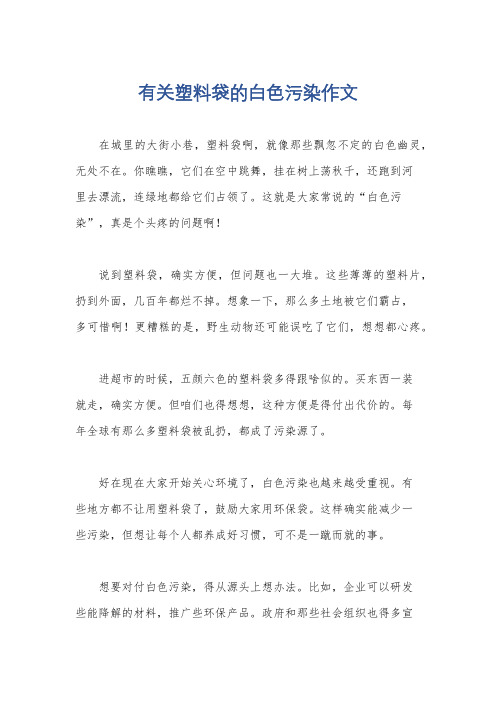 有关塑料袋的白色污染作文

在城里的大街小巷，塑料袋啊，就像那些飘忽不定的白色幽灵，无处不在。你瞧瞧，它们在空中跳舞，挂在树上荡秋千，还跑到河里去漂流，连绿地都给它们占领了。这就是大家常说的“白色污染”，真是个头疼的问题啊！

说到塑料袋，确实方便，但问题也一大堆。这些薄薄的塑料片，扔到外面，几百年都烂不掉。想象一下，那么多土地被它们霸占，多可惜啊！更糟糕的是，野生动物还可能误吃了它们，想想都心疼。

进超市的时候，五颜六色的塑料袋多得跟啥似的。买东西一装就走，确实方便。但咱们也得想想，这种方便是得付出代价的。每年全球有那么多塑料袋被乱扔，都成了污染源了。

好在现在大家开始关心环境了，白色污染也越来越受重视。有些地方都不让用塑料袋了，鼓励大家用环保袋。这样确实能减少一些污染，但想让每个人都养成好习惯，可不是一蹴而就的事。

想要对付白色污染，得从源头上想办法。比如，企业可以研发些能降解的材料，推广些环保产品。政府和那些社会组织也得多宣